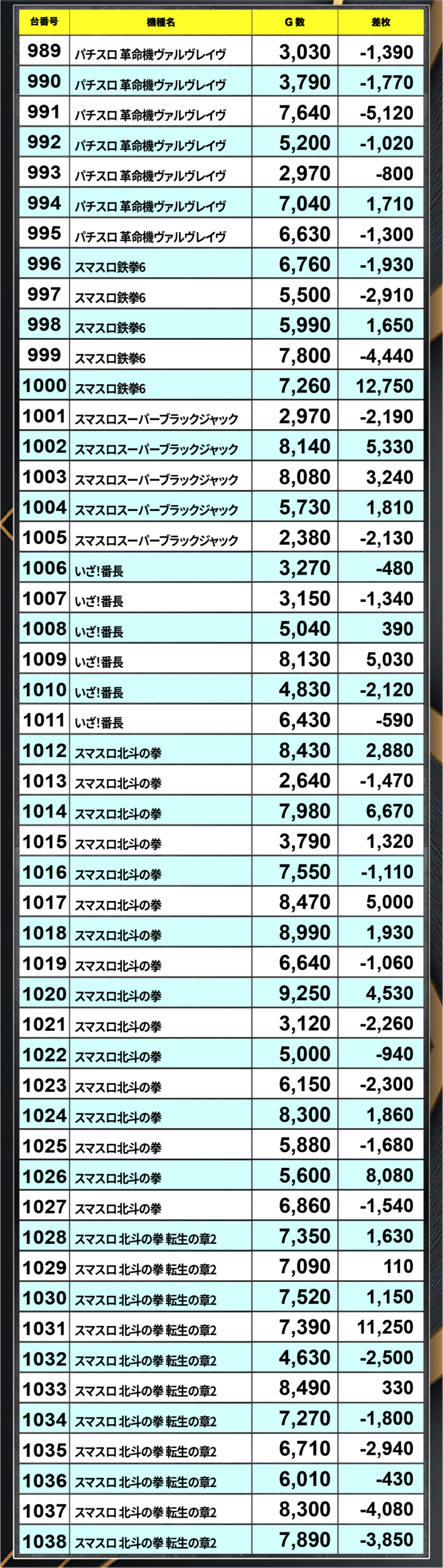 | 台番号 | 機種名 | G数 | 差枚 |
|---|---|---|---|
| 989 | パチスロ 革命機ヴァルヴレイヴ | 3,030 | -1,390 |
| 990 | パチスロ 革命機ヴァルヴレイヴ | 3,790 | -1,770 |
| 991 | パチスロ 革命機ヴァルヴレイヴ | 7,640 | -5,120 |
| 992 | パチスロ 革命機ヴァルヴレイヴ | 5,200 | -1,020 |
| 993 | パチスロ 革命機ヴァルヴレイヴ | 2,970 | -800 |
| 994 | パチスロ 革命機ヴァルヴレイヴ | 7,040 | 1,710 |
| 995 | パチスロ 革命機ヴァルヴレイヴ | 6,630 | -1,300 |
| 996 | スマスロ鉄拳6 | 6,760 | -1,930 |
| 997 | スマスロ鉄拳6 | 5,500 | -2,910 |
| 998 | スマスロ鉄拳6 | 5,990 | 1,650 |
| 999 | スマスロ鉄拳6 | 7,800 | -4,440 |
| 1000 | スマスロ鉄拳6 | 7,260 | 12,750 |
| 1001 | スマスロスーパーブラックジャック | 2,970 | -2,190 |
| 1002 | スマスロスーパーブラックジャック | 8,140 | 5,330 |
| 1003 | スマスロスーパーブラックジャック | 8,080 | 3,240 |
| 1004 | スマスロスーパーブラックジャック | 5,730 | 1,810 |
| 1005 | スマスロスーパーブラックジャック | 2,380 | -2,130 |
| 1006 | いざ!番長 | 3,270 | -480 |
| 1007 | いざ!番長 | 3,150 | -1,340 |
| 1008 | いざ!番長 | 5,040 | 390 |
| 1009 | いざ!番長 | 8,130 | 5,030 |
| 1010 | いざ!番長 | 4,830 | -2,120 |
| 1011 | いざ!番長 | 6,430 | -590 |
| 1012 | スマスロ北斗の拳 | 8,430 | 2,880 |
| 1013 | スマスロ北斗の拳 | 2,640 | -1,470 |
| 1014 | スマスロ北斗の拳 | 7,980 | 6,670 |
| 1015 | スマスロ北斗の拳 | 3,790 | 1,320 |
| 1016 | スマスロ北斗の拳 | 7,550 | -1,110 |
| 1017 | スマスロ北斗の拳 | 8,470 | 5,000 |
| 1018 | スマスロ北斗の拳 | 8,990 | 1,930 |
| 1019 | スマスロ北斗の拳 | 6,640 | -1,060 |
| 1020 | スマスロ北斗の拳 | 9,250 | 4,530 |
| 1021 | スマスロ北斗の拳 | 3,120 | -2,260 |
| 1022 | スマスロ北斗の拳 | 5,000 | -940 |
| 1023 | スマスロ北斗の拳 | 6,150 | -2,300 |
| 1024 | スマスロ北斗の拳 | 8,300 | 1,860 |
| 1025 | スマスロ北斗の拳 | 5,880 | -1,680 |
| 1026 | スマスロ北斗の拳 | 5,600 | 8,080 |
| 1027 | スマスロ北斗の拳 | 6,860 | -1,540 |
| 1028 | スマスロ 北斗の拳 転生の章2 | 7,350 | 1,630 |
| 1029 | スマスロ 北斗の拳 転生の章2 | 7,090 | 110 |
| 1030 | スマスロ 北斗の拳 転生の章2 | 7,520 | 1,150 |
| 1031 | スマスロ 北斗の拳 転生の章2 | 7,390 | 11,250 |
| 1032 | スマスロ 北斗の拳 転生の章2 | 4,630 | -2,500 |
| 1033 | スマスロ 北斗の拳 転生の章2 | 8,490 | 330 |
| 1034 | スマスロ 北斗の拳 転生の章2 | 7,270 | -1,800 |
| 1035 | スマスロ 北斗の拳 転生の章2 | 6,710 | -2,940 |
| 1036 | スマスロ 北斗の拳 転生の章2 | 6,010 | -430 |
| 1037 | スマスロ 北斗の拳 転生の章2 | 8,300 | -4,080 |
| 1038 | スマスロ 北斗の拳 転生の章2 | 7,890 | -3,850 |